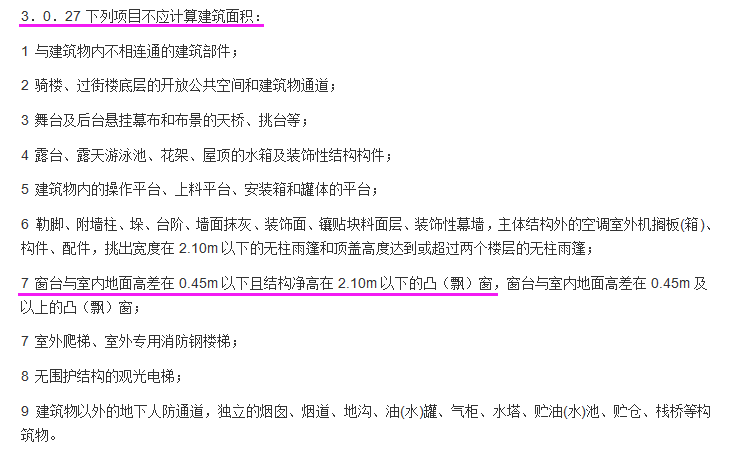 3．0．27 下列项目不应计算建筑面积：

1 与建筑物内不相连通的建筑部件；

2 骑楼、过街楼底层的开放公共空间和建筑物通道；

3 舞台及后台悬挂幕布和布景的天桥、挑台等；

4 露台、露天游泳池、花架、屋顶的水箱及装饰性结构构件；

5 建筑物内的操作平台、上料平台、安装箱和罐体的平台；

6 勒脚、附墙柱、垛、台阶、墙面抹灰、装饰面、镶贴块料面层、装饰性幕墙，主体结构外的空调室外机搁板(箱)、构件、配件，挑出宽度在 2.10m 以下的无柱雨篷和顶盖高度达到或超过两个楼层的无柱雨篷；

7 窗台与室内地面高差在 0.45m 以下且结构净高在 2.10m 以下的凸（飘）窗，窗台与室内地面高差在 0.45m 及以上的凸（飘）窗；

7 室外爬梯、室外专用消防钢楼梯；

8 无围护结构的观光电梯；

9 建筑物以外的地下人防通道，独立的烟囱、烟道、地沟、油(水)罐、气柜、水塔、贮油(水)池、贮仓、栈桥等构筑物。